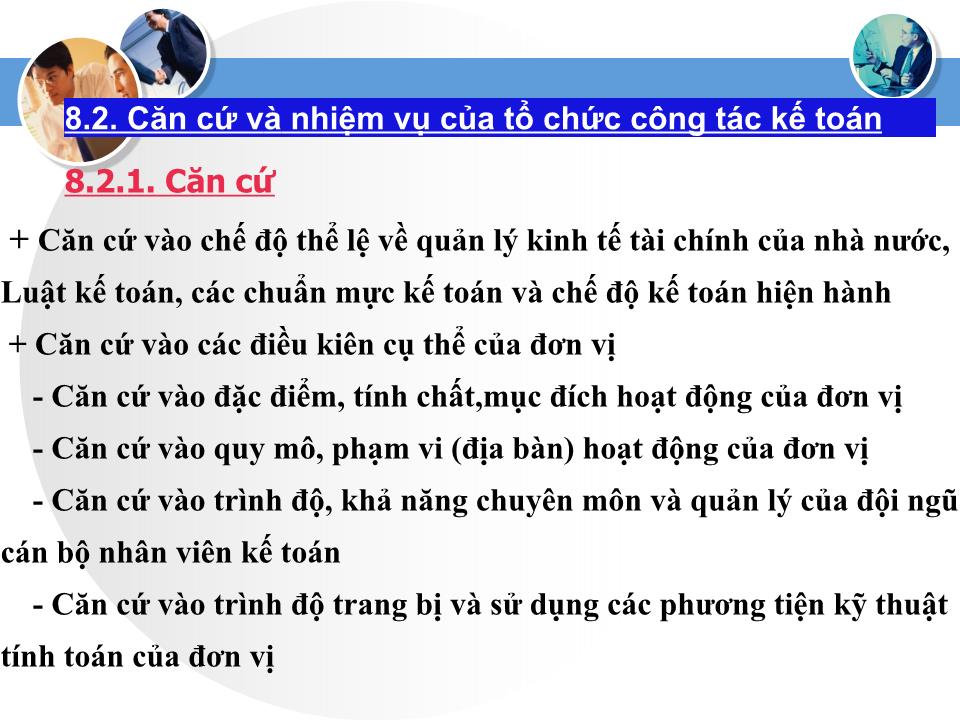 8.2. Căn cứ và nhiệm vụ của tổ chức công tác kế toán

8.2.1. Căn cứ

+ Căn cứ vào chế độ thể lệ về quản lý kinh tế tài chính của nhà nước, Luật kế toán, các chuẩn mực kế toán và chế độ kế toán hiện hành

+ Căn cứ vào các điều kiên cụ thể của đơn vị

- Căn cứ vào đặc điểm, tính chất,mục đích hoạt động của đơn vị

- Căn cứ vào quy mô, phạm vi (địa bàn) hoạt động của đơn vị

- Căn cứ vào trình độ, khả năng chuyên môn và quản lý của đội ngũ cán bộ nhân viên kế toán

- Căn cứ vào trình độ trang bị và sử dụng các phương tiện kỹ thuật tính toán của đơn vị